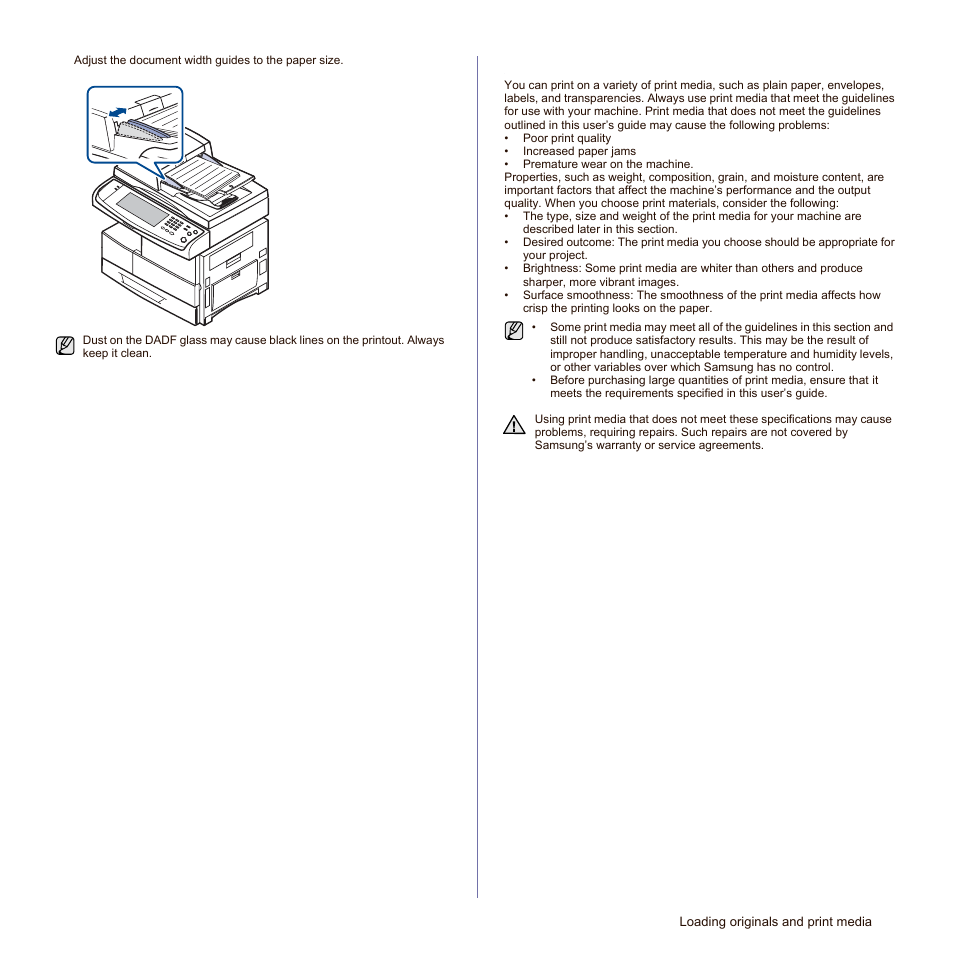 Adjust the document width guides to the paper size.

Dust on the DADF glass may cause black lines on the printout. Always keep it clean.

You can print on a variety of print media, such as plain paper, envelopes, labels, and transparencies. Always use print media that meet the guidelines for use with your machine. Print media that does not meet the guidelines outlined in this user's guide may cause the following problems:
• Poor print quality
• Increased paper jams
• Premature wear on the machine.
Properties, such as weight, composition, grain, and moisture content, are important factors that affect the machine's performance and the output quality. When you choose print materials, consider the following:
• The type, size and weight of the print media for your machine are described later in this section.
• Desired outcome: The print media you choose should be appropriate for your project.
• Brightness: Some print media are whiter than others and produce sharper, more vibrant images.
• Surface smoothness: The smoothness of the print media affects how crisp the printing looks on the paper.

• Some print media may meet all of the guidelines in this section and still not produce satisfactory results. This may be the result of improper handling, unacceptable temperature and humidity levels, or other variables over which Samsung has no control.
• Before purchasing large quantities of print media, ensure that it meets the requirements specified in this user's guide.

Using print media that does not meet these specifications may cause problems, requiring repairs. Such repairs are not covered by Samsung's warranty or service agreements.

Loading originals and print media